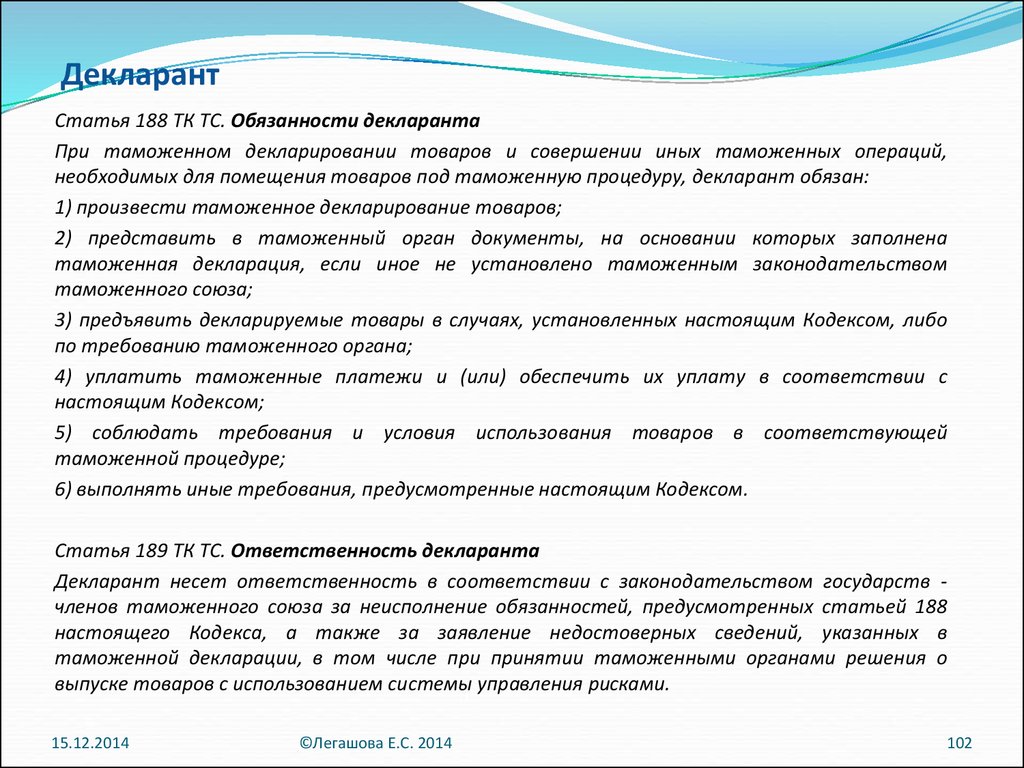 Декларант

Статья 188 ТК ТС. Обязанности декларанта

При таможенном декларировании товаров и совершении иных таможенных операций, необходимых для помещения товаров под таможенную процедуру, декларант обязан:

1) произвести таможенное декларирование товаров;

2) представить в таможенный орган документы, на основании которых заполнена таможенная декларация, если иное не установлено таможенным законодательством таможенного союза;

3) предъявить декларируемые товары в случаях, установленных настоящим Кодексом, либо по требованию таможенного органа;

4) уплатить таможенные платежи и (или) обеспечить их уплату в соответствии с настоящим Кодексом;

5) соблюдать требования и условия использования товаров в соответствующей таможенной процедуре;

6) выполнять иные требования, предусмотренные настоящим Кодексом.

Статья 189 ТК ТС. Ответственность декларанта

Декларант несет ответственность в соответствии с законодательством государств - членов таможенного союза за неисполнение обязанностей, предусмотренных статьей 188 настоящего Кодекса, а также за заявление недостоверных сведений, указанных в таможенной декларации, в том числе при принятии таможенными органами решения о выпуске товаров с использованием системы управления рисками.

15.12.2014

©Легашова Е.С. 2014

102